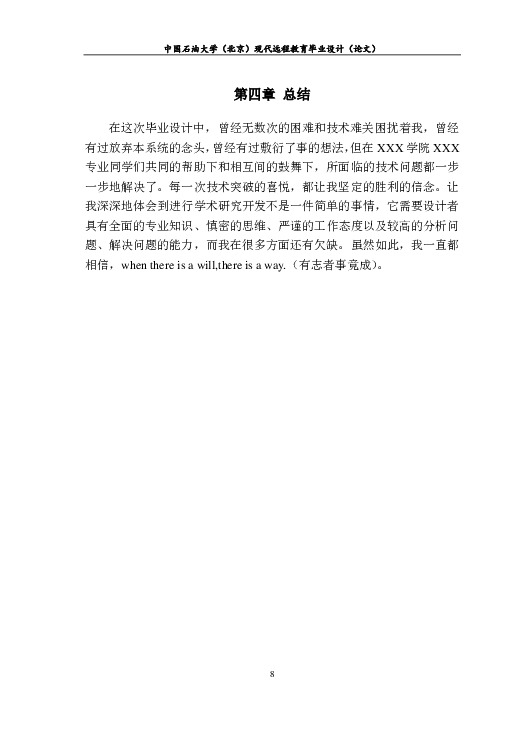 中国石油大学（北京）现代远程教育毕业设计（论文）

第四章 总结

在这次毕业设计中，曾经无数次的困难和技术难关困扰着我，曾经有过放弃本系统的念头，曾经有过敷衍了事的想法，但在 XXX 学院 XXX 专业同学们共同的帮助下和相互间的鼓舞下，所面临的技术问题都一步一步地解决了。每一次技术突破的喜悦，都让我坚定的胜利的信念。让我深深地体会到进行学术研究开发不是一件简单的事情，它需要设计者具有全面的专业知识、慎密的思维、严谨的工作态度以及较高的分析问题、解决问题的能力，而我在很多方面还有欠缺。虽然如此，我一直都相信，when there is a will,there is a way.（有志者事竟成）。

8